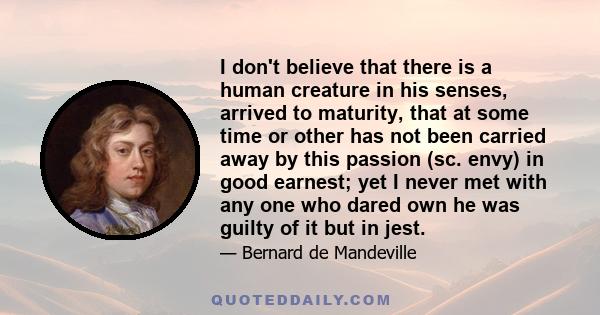 I don't believe that there is a human creature in his senses, arrived to maturity, that at some time or other has not been carried away by this passion (sc. envy) in good earnest; yet I never met with any one who dared own he was guilty of it but in jest.

— Bernard de Mandeville

QUOTEDDAILY.COM